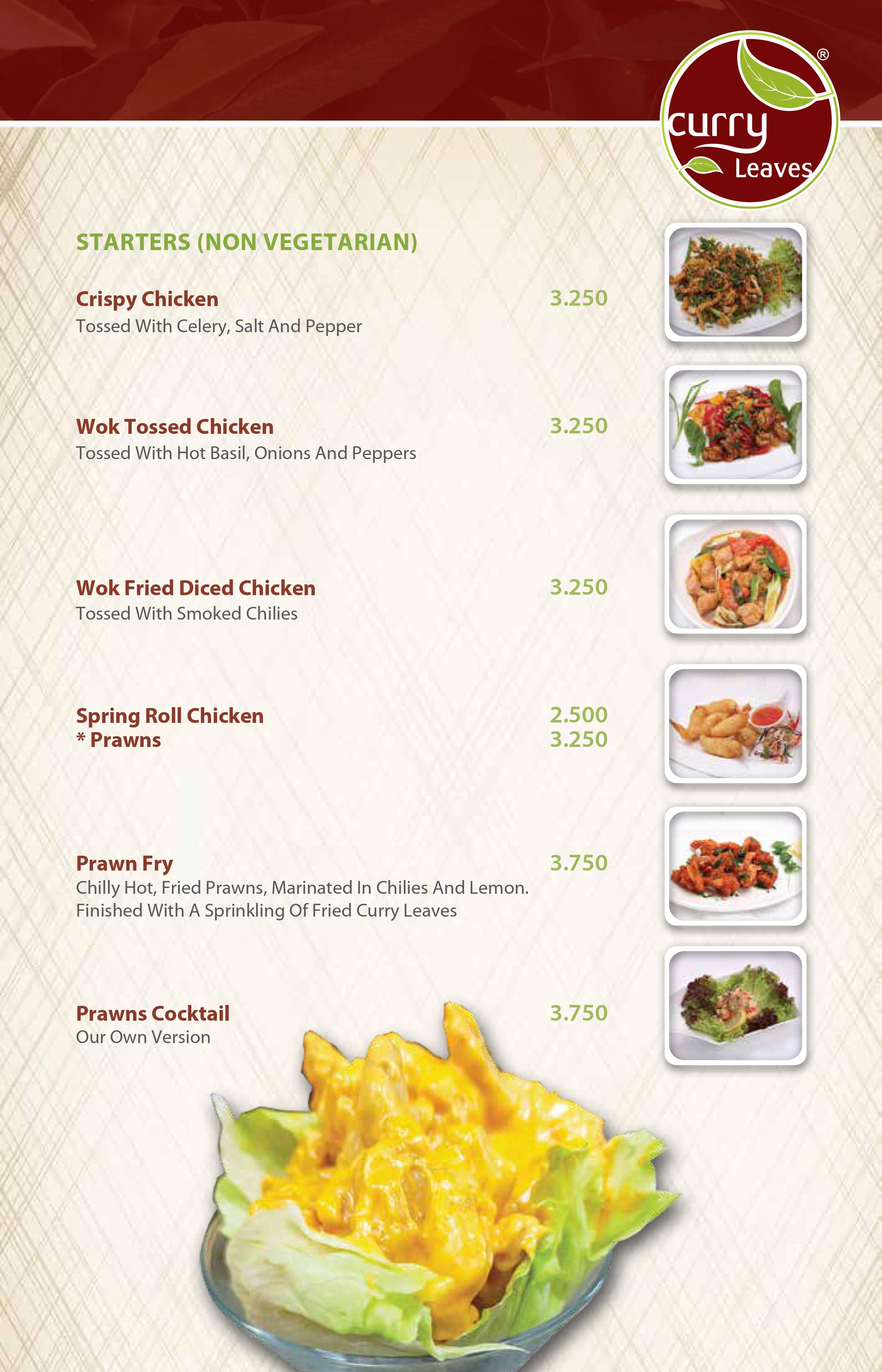 curry Leaves ®

STARTERS (NON VEGETARIAN)

Crispy Chicken 3.250
Tossed With Celery, Salt And Pepper

Wok Tossed Chicken 3.250
Tossed With Hot Basil, Onions And Peppers

Wok Fried Diced Chicken 3.250
Tossed With Smoked Chilies

Spring Roll Chicken 2.500
* Prawns 3.250

Prawn Fry 3.750
Chilly Hot, Fried Prawns, Marinated In Chilies And Lemon. Finished With A Sprinkling Of Fried Curry Leaves

Prawns Cocktail 3.750
Our Own Version